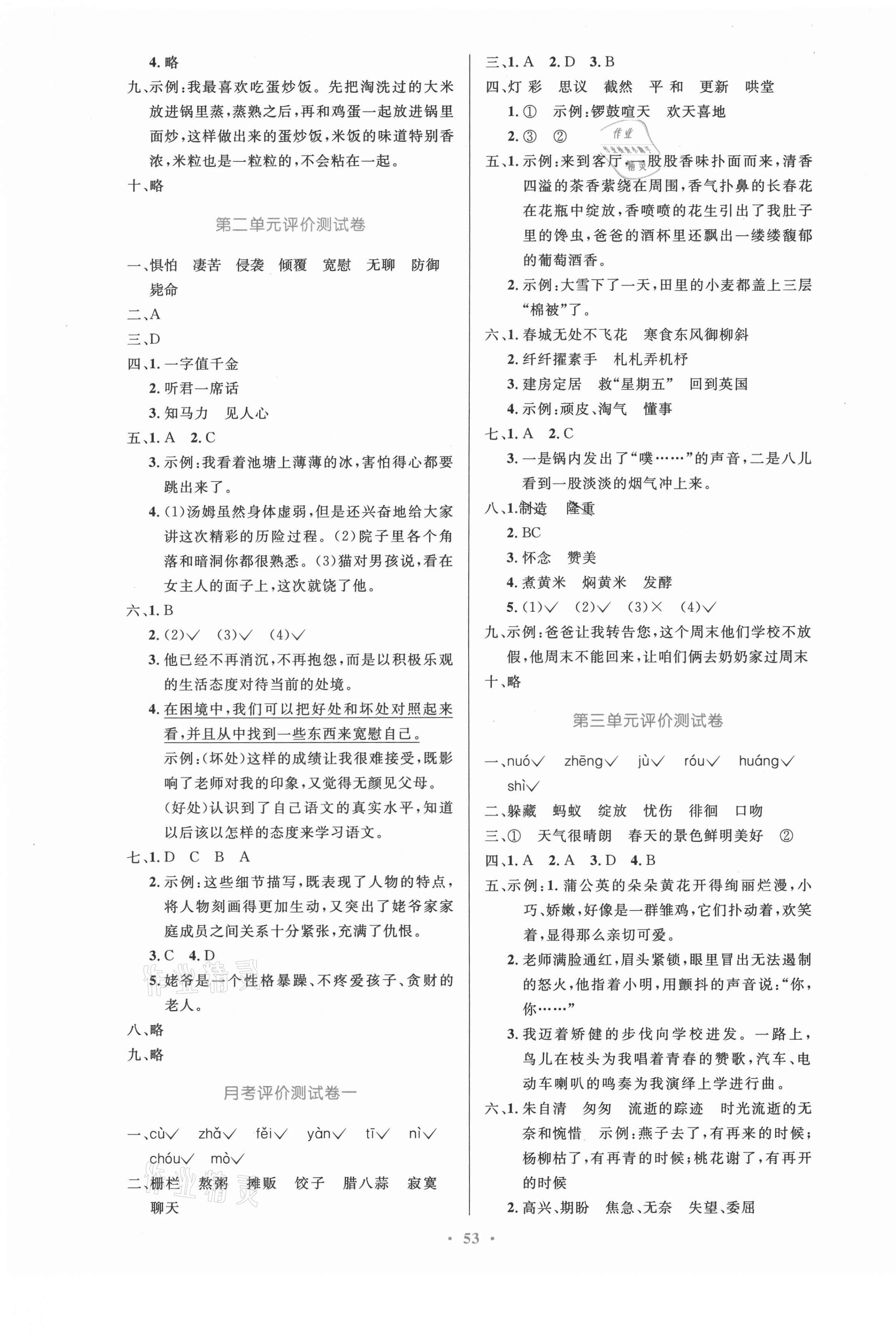 4. 略

九、示例：我最喜欢吃蛋炒饭。先把淘洗过的大米放进锅里蒸，蒸熟之后，再和鸡蛋一起放进锅里面炒，这样做出来的蛋炒饭，米饭的味道特别香浓，米粒也是一粒粒的，不会粘在一起。

十、略

第二单元评价测试卷

一、惧怕　凄苦　侵袭　倾覆　宽慰　无聊　防御　毙命

二、A

三、D

四、1. 一字值千金
2. 听君一席话
3. 知马力　见人心

五、1. A　2. C
3. 示例：我看着池塘上薄薄的冰，害怕得心都要跳出来了。
4. (1)汤姆虽然身体虚弱，但是还兴奋地给大家讲这次精彩的历险过程。(2)院子里各个角落和暗洞你都很熟悉。(3)猫对男孩说，看在女主人的面子上，这次就饶了他。

六、1. B
2. (2)√　(3)√　(4)√
3. 他已经不再消沉，不再抱怨，而是以积极乐观的生活态度对待当前的处境。
4. 在困境中，我们可以把好处和坏处对照起来看，并且从中找到一些东西来宽慰自己。
示例：(坏处)这样的成绩让我很难接受，既影响了老师对我的印象，又觉得无颜见父母。
(好处)认识到了自己语文的真实水平，知道以后该以怎样的态度来学习语文。

七、1. D　C　B　A
2. 示例：这些细节描写，既表现了人物的特点，将人物刻画得更加生动，又突出了姥爷家家庭成员之间关系十分紧张，充满了仇恨。
3. C　4. D
5. 姥爷是一个性格暴躁、不疼爱孩子、贪财的老人。

八、略

九、略

月考评价测试卷一

一、cù√　zhǎ√　fěi√　yàn√　tī√　nì√　chóu√　mò√

二、栅栏　熬粥　摊贩　饺子　腊八蒜　寂寞　聊天

三、1. A　2. D　3. B

四、灯彩　思议　截然　平和　更新　哄堂
1. ①　示例：锣鼓喧天　欢天喜地
2. ③　②

五、1. 示例：来到客厅，一股股香味扑面而来，清香四溢的茶香萦绕在周围，香气扑鼻的长春花在花瓶中绽放，香喷喷的花生引出了我肚子里的馋虫，爸爸的酒杯里还飘出一缕缕馥郁的葡萄酒香。
2. 示例：大雪下了一天，田里的小麦都盖上三层“棉被”了。

六、1. 春城无处不飞花　寒食东风御柳斜
2. 纤纤擢素手　札札弄机杼
3. 建房定居　救“星期五”　回到英国
4. 示例：顽皮、淘气　懂事

七、1. A　2. C
3. 一是锅内发出了“噗……”的声音，二是八儿看到一股淡淡的烟气冲上来。

八、1. 制造　隆重
2. BC
3. 怀念　赞美
4. 煮黄米　焖黄米　发酵
5. (1)√　(2)√　(3)×　(4)√

九、示例：爸爸让我转告您，这个周末他们学校不放假，他周末不能回来，让咱们俩去奶奶家过周末

十、略

第三单元评价测试卷

一、nuó√　zhēng√　jù√　róu√　huáng√　shì√

二、躲藏　蚂蚁　绽放　忧伤　徘徊　口吻

三、①　天气很晴朗　春天的景色鲜明美好　②

四、1. A　2. A　3. D　4. B

五、示例：1. 蒲公英的朵朵黄花开得绚丽烂漫，小巧、娇嫩，好像是一群雏鸡，它们扑动着，欢笑着，显得那么亲切可爱。
2. 老师满脸通红，眉头紧锁，眼里冒出无法遏制的怒火，他指着小明，用颤抖的声音说：“你，你……”
3. 我迈着矫健的步伐向学校进发。一路上，鸟儿在枝头为我唱着青春的赞歌，汽车、电动车喇叭的鸣奏为我演绎上学进行曲。

六、1. 朱自清　匆匆　流逝的踪迹　时光流逝的无奈和惋惜　示例：燕子去了，有再来的时候；杨柳枯了，有再青的时候；桃花谢了，有再开的时候
2. 高兴、期盼　焦急、无奈　失望、委屈

· 53 ·